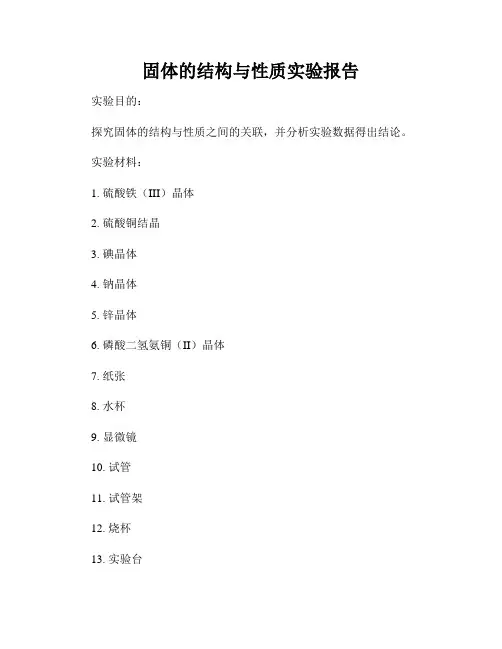 固体的结构与性质实验报告

实验目的：

探究固体的结构与性质之间的关联，并分析实验数据得出结论。

实验材料：

1. 硫酸铁（III）晶体

2. 硫酸铜结晶

3. 碘晶体

4. 钠晶体

5. 锌晶体

6. 磷酸二氢氨铜（II）晶体

7. 纸张

8. 水杯

9. 显微镜

10. 试管

11. 试管架

12. 烧杯

13. 实验台